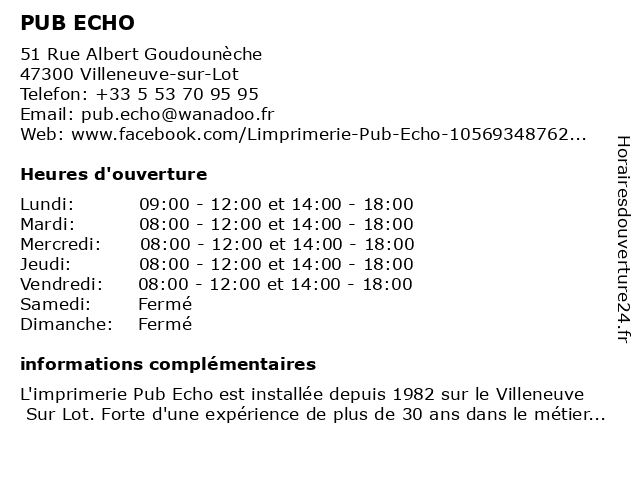 PUB ECHO

51 Rue Albert Goudounèche
47300 Villeneuve-sur-Lot
Telefon: +33 5 53 70 95 95
Email: pub.echo@wanadoo.fr
Web: www.facebook.com/Limprimerie-Pub-Echo-10569348762...

Heures d'ouverture

| | |
|---|---|
| Lundi: | 09:00 - 12:00 et 14:00 - 18:00 |
| Mardi: | 08:00 - 12:00 et 14:00 - 18:00 |
| Mercredi: | 08:00 - 12:00 et 14:00 - 18:00 |
| Jeudi: | 08:00 - 12:00 et 14:00 - 18:00 |
| Vendredi: | 08:00 - 12:00 et 14:00 - 18:00 |
| Samedi: | Fermé |
| Dimanche: | Fermé |

informations complémentaires

L'imprimerie Pub Echo est installée depuis 1982 sur le Villeneuve Sur Lot. Forte d'une expérience de plus de 30 ans dans le métier...

Horairesdouverture24.fr